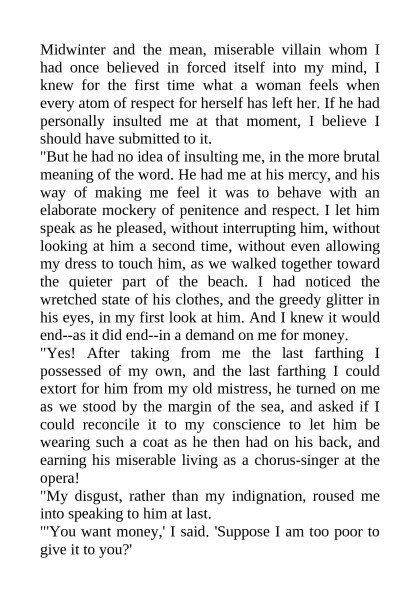 Midwinter and the mean, miserable villain whom I had once believed in forced itself into my mind, I knew for the first time what a woman feels when every atom of respect for herself has left her. If he had personally insulted me at that moment, I believe I should have submitted to it.
"But he had no idea of insulting me, in the more brutal meaning of the word. He had me at his mercy, and his way of making me feel it was to behave with an elaborate mockery of penitence and respect. I let him speak as he pleased, without interrupting him, without looking at him a second time, without even allowing my dress to touch him, as we walked together toward the quieter part of the beach. I had noticed the wretched state of his clothes, and the greedy glitter in his eyes, in my first look at him. And I knew it would end--as it did end--in a demand on me for money.
"Yes! After taking from me the last farthing I possessed of my own, and the last farthing I could extort for him from my old mistress, he turned on me as we stood by the margin of the sea, and asked if I could reconcile it to my conscience to let him be wearing such a coat as he then had on his back, and earning his miserable living as a chorus-singer at the opera!
"My disgust, rather than my indignation, roused me into speaking to him at last.
"'You want money,' I said. 'Suppose I am too poor to give it to you?'